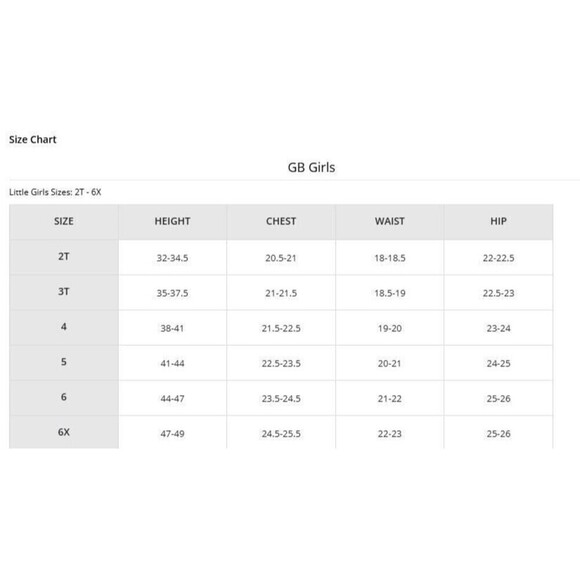 Size Chart

GB Girls

Little Girls Sizes: 2T - 6X

| SIZE | HEIGHT | CHEST | WAIST | HIP |
|---|---|---|---|---|
| 2T | 32-34.5 | 20.5-21 | 18-18.5 | 22-22.5 |
| 3T | 35-37.5 | 21-21.5 | 18.5-19 | 22.5-23 |
| 4 | 38-41 | 21.5-22.5 | 19-20 | 23-24 |
| 5 | 41-44 | 22.5-23.5 | 20-21 | 24-25 |
| 6 | 44-47 | 23.5-24.5 | 21-22 | 25-26 |
| 6X | 47-49 | 24.5-25.5 | 22-23 | 25-26 |